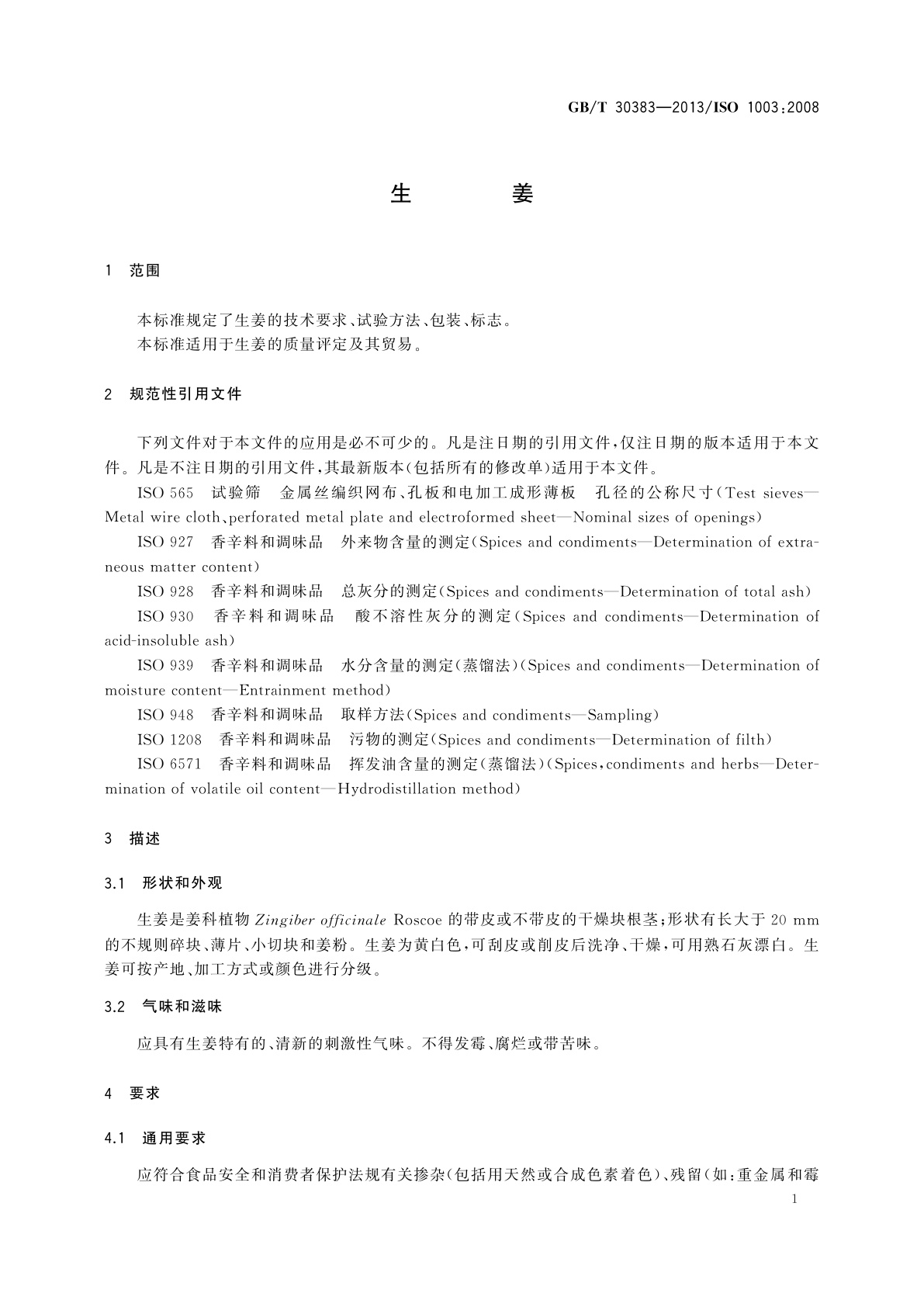 GB/T 30383—2013/ISO 1003:2008

生　　姜

1　范围

本标准规定了生姜的技术要求、试验方法、包装、标志。
本标准适用于生姜的质量评定及其贸易。

2　规范性引用文件

下列文件对于本文件的应用是必不可少的。凡是注日期的引用文件，仅注日期的版本适用于本文件。凡是不注日期的引用文件，其最新版本(包括所有的修改单)适用于本文件。

ISO 565　试验筛　金属丝编织网布、孔板和电加工成形薄板　孔径的公称尺寸(Test sieves—Metal wire cloth、perforated metal plate and electroformed sheet—Nominal sizes of openings)

ISO 927　香辛料和调味品　外来物含量的测定(Spices and condiments—Determination of extraneous matter content)

ISO 928　香辛料和调味品　总灰分的测定(Spices and condiments—Determination of total ash)

ISO 930　香辛料和调味品　酸不溶性灰分的测定(Spices and condiments—Determination of acid-insoluble ash)

ISO 939　香辛料和调味品　水分含量的测定(蒸馏法)(Spices and condiments—Determination of moisture content—Entrainment method)

ISO 948　香辛料和调味品　取样方法(Spices and condiments—Sampling)

ISO 1208　香辛料和调味品　污物的测定(Spices and condiments—Determination of filth)

ISO 6571　香辛料和调味品　挥发油含量的测定(蒸馏法)(Spices，condiments and herbs—Determination of volatile oil content—Hydrodistillation method)

3　描述

3.1　形状和外观

生姜是姜科植物 Zingiber officinale Roscoe 的带皮或不带皮的干燥块根茎；形状有长大于 20 mm 的不规则碎块、薄片、小切块和姜粉。生姜为黄白色，可刮皮或削皮后洗净、干燥，可用熟石灰漂白。生姜可按产地、加工方式或颜色进行分级。

3.2　气味和滋味

应具有生姜特有的、清新的刺激性气味。不得发霉、腐烂或带苦味。

4　要求

4.1　通用要求

应符合食品安全和消费者保护法规有关掺杂(包括用天然或合成色素着色)、残留(如：重金属和霉

1